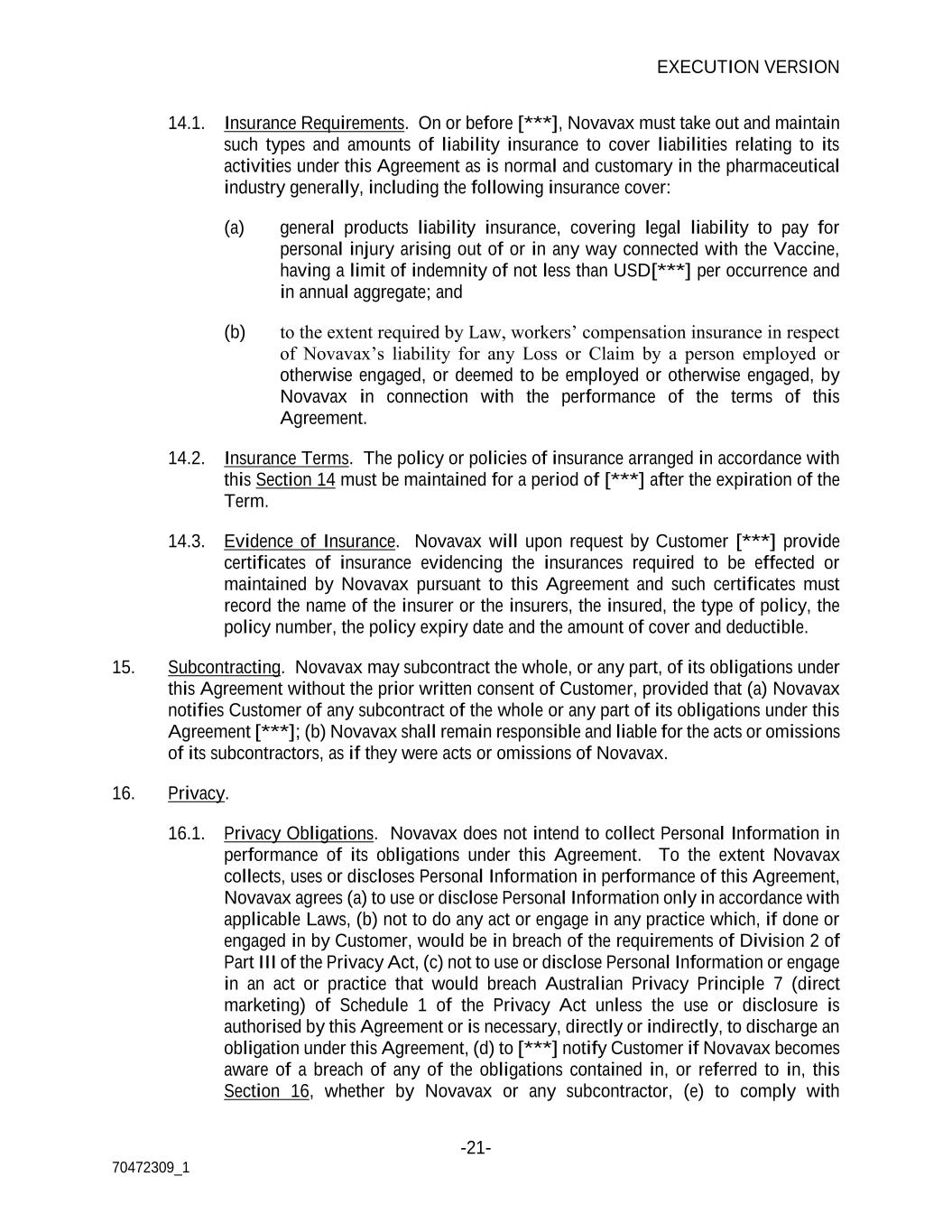 EXECUTION VERSION

14.1. Insurance Requirements. On or before [***], Novavax must take out and maintain such types and amounts of liability insurance to cover liabilities relating to its activities under this Agreement as is normal and customary in the pharmaceutical industry generally, including the following insurance cover:

(a) general products liability insurance, covering legal liability to pay for personal injury arising out of or in any way connected with the Vaccine, having a limit of indemnity of not less than USD[***] per occurrence and in annual aggregate; and

(b) to the extent required by Law, workers' compensation insurance in respect of Novavax's liability for any Loss or Claim by a person employed or otherwise engaged, or deemed to be employed or otherwise engaged, by Novavax in connection with the performance of the terms of this Agreement.

14.2. Insurance Terms. The policy or policies of insurance arranged in accordance with this Section 14 must be maintained for a period of [***] after the expiration of the Term.

14.3. Evidence of Insurance. Novavax will upon request by Customer [***] provide certificates of insurance evidencing the insurances required to be effected or maintained by Novavax pursuant to this Agreement and such certificates must record the name of the insurer or the insurers, the insured, the type of policy, the policy number, the policy expiry date and the amount of cover and deductible.

15. Subcontracting. Novavax may subcontract the whole, or any part, of its obligations under this Agreement without the prior written consent of Customer, provided that (a) Novavax notifies Customer of any subcontract of the whole or any part of its obligations under this Agreement [***]; (b) Novavax shall remain responsible and liable for the acts or omissions of its subcontractors, as if they were acts or omissions of Novavax.

16. Privacy.

16.1. Privacy Obligations. Novavax does not intend to collect Personal Information in performance of its obligations under this Agreement. To the extent Novavax collects, uses or discloses Personal Information in performance of this Agreement, Novavax agrees (a) to use or disclose Personal Information only in accordance with applicable Laws, (b) not to do any act or engage in any practice which, if done or engaged in by Customer, would be in breach of the requirements of Division 2 of Part III of the Privacy Act, (c) not to use or disclose Personal Information or engage in an act or practice that would breach Australian Privacy Principle 7 (direct marketing) of Schedule 1 of the Privacy Act unless the use or disclosure is authorised by this Agreement or is necessary, directly or indirectly, to discharge an obligation under this Agreement, (d) to [***] notify Customer if Novavax becomes aware of a breach of any of the obligations contained in, or referred to in, this Section 16, whether by Novavax or any subcontractor, (e) to comply with

-21-

70472309_1